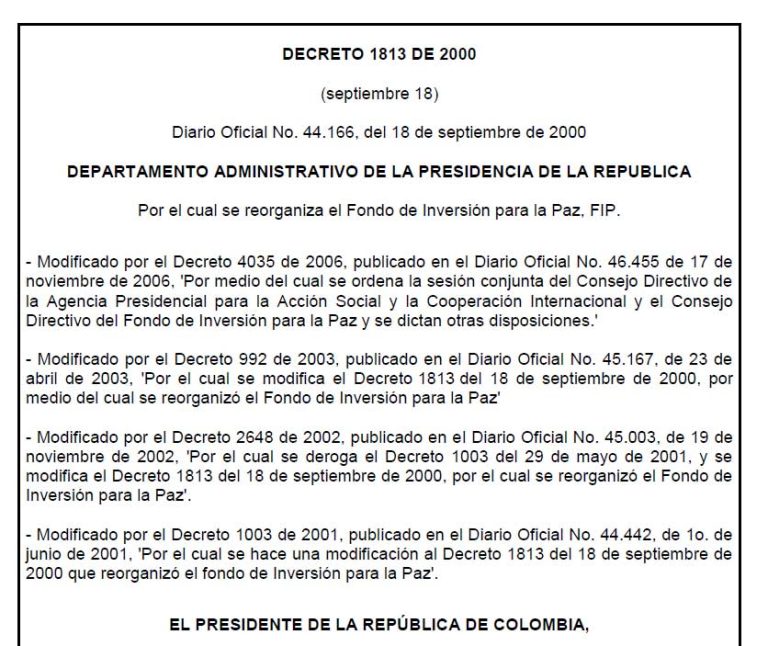 DECRETO 1813 DE 2000

(septiembre 18)

Diario Oficial No. 44.166, del 18 de septiembre de 2000

DEPARTAMENTO ADMINISTRATIVO DE LA PRESIDENCIA DE LA REPUBLICA

Por el cual se reorganiza el Fondo de Inversión para la Paz, FIP.

- Modificado por el Decreto 4035 de 2006, publicado en el Diario Oficial No. 46.455 de 17 de noviembre de 2006, 'Por medio del cual se ordena la sesión conjunta del Consejo Directivo de la Agencia Presidencial para la Acción Social y la Cooperación Internacional y el Consejo Directivo del Fondo de Inversión para la Paz y se dictan otras disposiciones.'

- Modificado por el Decreto 992 de 2003, publicado en el Diario Oficial No. 45.167, de 23 de abril de 2003, 'Por el cual se modifica el Decreto 1813 del 18 de septiembre de 2000, por medio del cual se reorganizó el Fondo de Inversión para la Paz'

- Modificado por el Decreto 2648 de 2002, publicado en el Diario Oficial No. 45.003, de 19 de noviembre de 2002, 'Por el cual se deroga el Decreto 1003 del 29 de mayo de 2001, y se modifica el Decreto 1813 del 18 de septiembre de 2000, por el cual se reorganizó el Fondo de Inversión para la Paz'.

- Modificado por el Decreto 1003 de 2001, publicado en el Diario Oficial No. 44.442, de 1o. de junio de 2001, 'Por el cual se hace una modificación al Decreto 1813 del 18 de septiembre de 2000 que reorganizó el fondo de Inversión para la Paz'.

EL PRESIDENTE DE LA REPÚBLICA DE COLOMBIA,